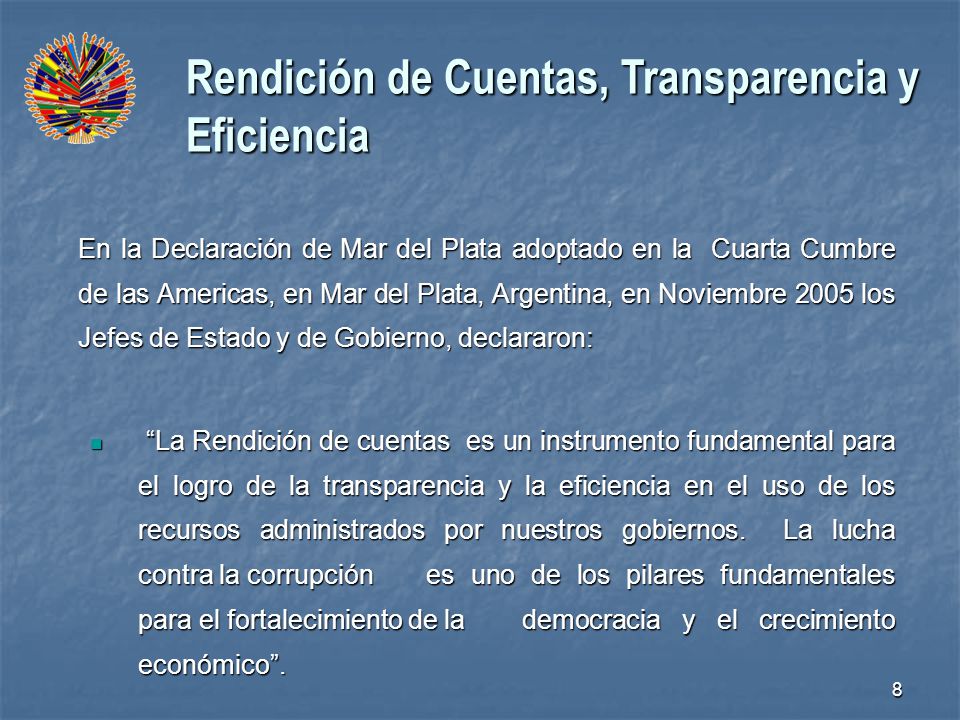 Rendición de Cuentas, Transparencia y Eficiencia

En la Declaración de Mar del Plata adoptado en la Cuarta Cumbre de las Americas, en Mar del Plata, Argentina, en Noviembre 2005 los Jefes de Estado y de Gobierno, declararon:

“La Rendición de cuentas es un instrumento fundamental para el logro de la transparencia y la eficiencia en el uso de los recursos administrados por nuestros gobiernos. La lucha contra la corrupción es uno de los pilares fundamentales para el fortalecimiento de la democracia y el crecimiento económico”.

8